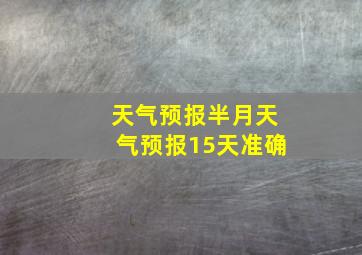 天气预报半月天气预报15天准确